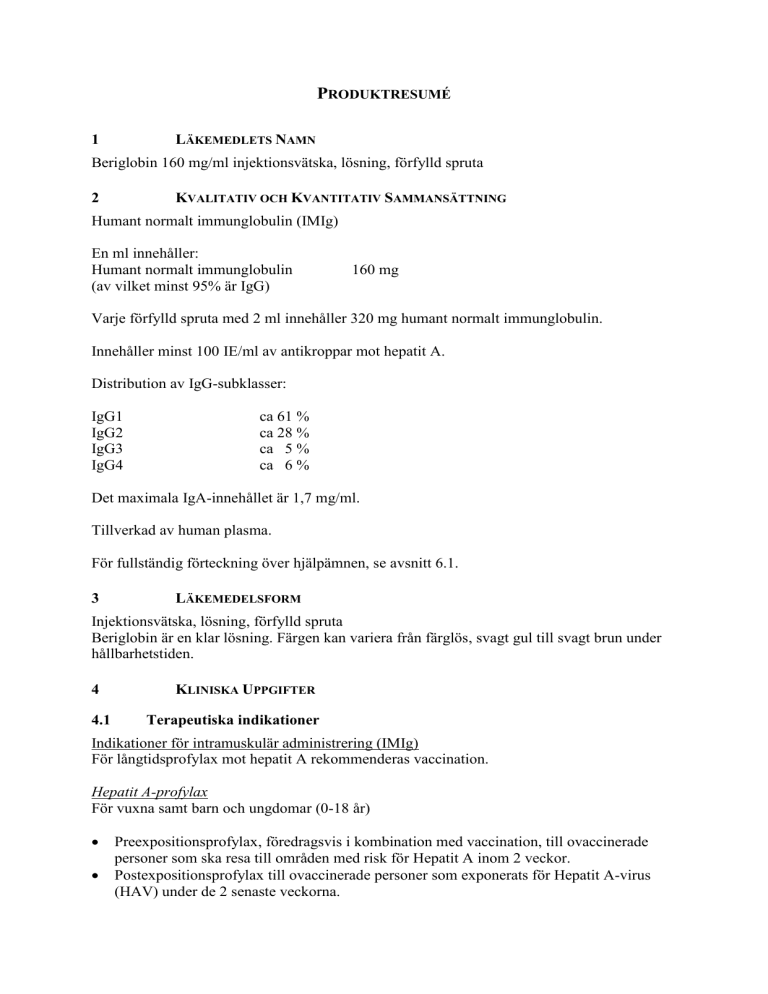 PRODUKTRESUMÉ

1 LÄKEMEDLETS NAMN

Beriglobin 160 mg/ml injektionsvätska, lösning, förfylld spruta

2 KVALITATIV OCH KVANTITATIV SAMMANSÄTTNING

Humant normalt immunglobulin (IMIg)

En ml innehåller:
Humant normalt immunglobulin 160 mg
(av vilket minst 95% är IgG)

Varje förfylld spruta med 2 ml innehåller 320 mg humant normalt immunglobulin.

Innehåller minst 100 IE/ml av antikroppar mot hepatit A.

Distribution av IgG-subklasser:

IgG1 ca 61 %
IgG2 ca 28 %
IgG3 ca 5 %
IgG4 ca 6 %

Det maximala IgA-innehållet är 1,7 mg/ml.

Tillverkad av human plasma.

För fullständig förteckning över hjälpämnen, se avsnitt 6.1.

3 LÄKEMEDELSFORM

Injektionsvätska, lösning, förfylld spruta
Beriglobin är en klar lösning. Färgen kan variera från färglös, svagt gul till svagt brun under hållbarhetstiden.

4 KLINISKA UPPGIFTER

4.1 Terapeutiska indikationer

Indikationer för intramuskulär administrering (IMIg)
För långtidsprofylax mot hepatit A rekommenderas vaccination.

Hepatit A-profylax
För vuxna samt barn och ungdomar (0-18 år)

• Preexpositionsprofylax, företrädesvis i kombination med vaccination, till ovaccinerade personer som ska resa till områden med risk för Hepatit A inom 2 veckor.
• Postexpositionsprofylax till ovaccinerade personer som exponerats för Hepatit A-virus (HAV) under de 2 senaste veckorna.